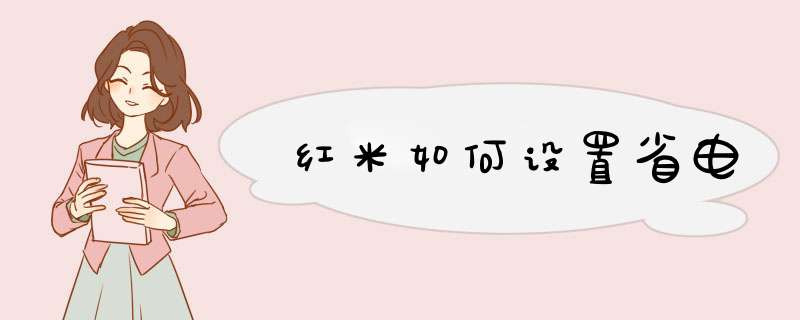 红米如何设置省电